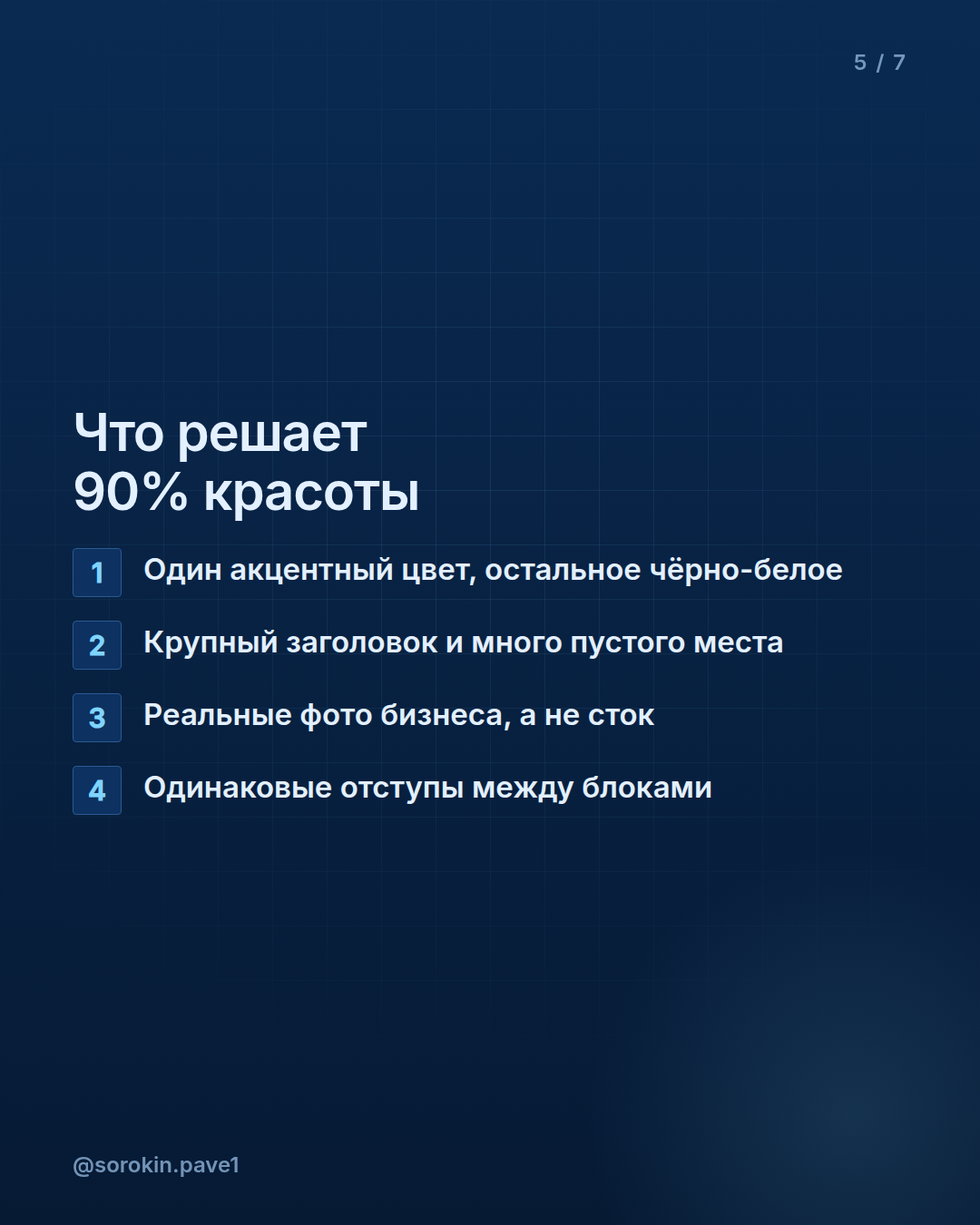 5 / 7

Что решает
90% красоты

1 Один акцентный цвет, остальное чёрно-белое

2 Крупный заголовок и много пустого места

3 Реальные фото бизнеса, а не сток

4 Одинаковые отступы между блоками

@sorokin.pave1